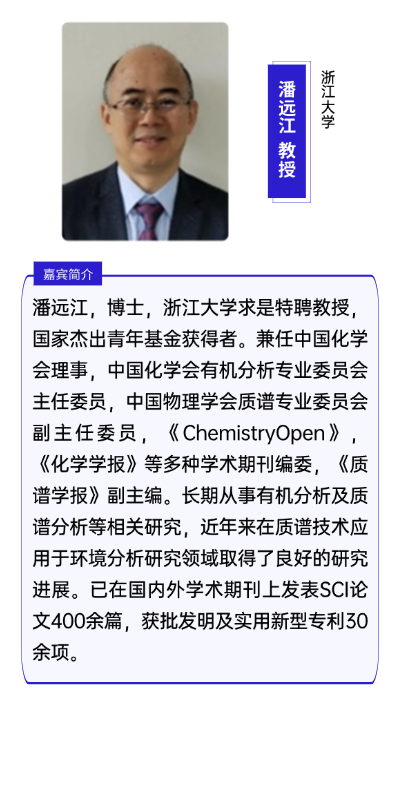 潘远江 教授

浙江大学

嘉宾简介

潘远江，博士，浙江大学求是特聘教授，国家杰出青年基金获得者。兼任中国化学会理事，中国化学会有机分析专业委员会主任委员，中国物理学会质谱专业委员会副主任委员，《ChemistryOpen》，《化学学报》等多种学术期刊编委，《质谱学报》副主编。长期从事有机分析及质谱分析等相关研究，近年来在质谱技术应用于环境分析研究领域取得了良好的研究进展。已在国内外学术期刊上发表SCI论文400余篇，获批发明及实用新型专利30余项。